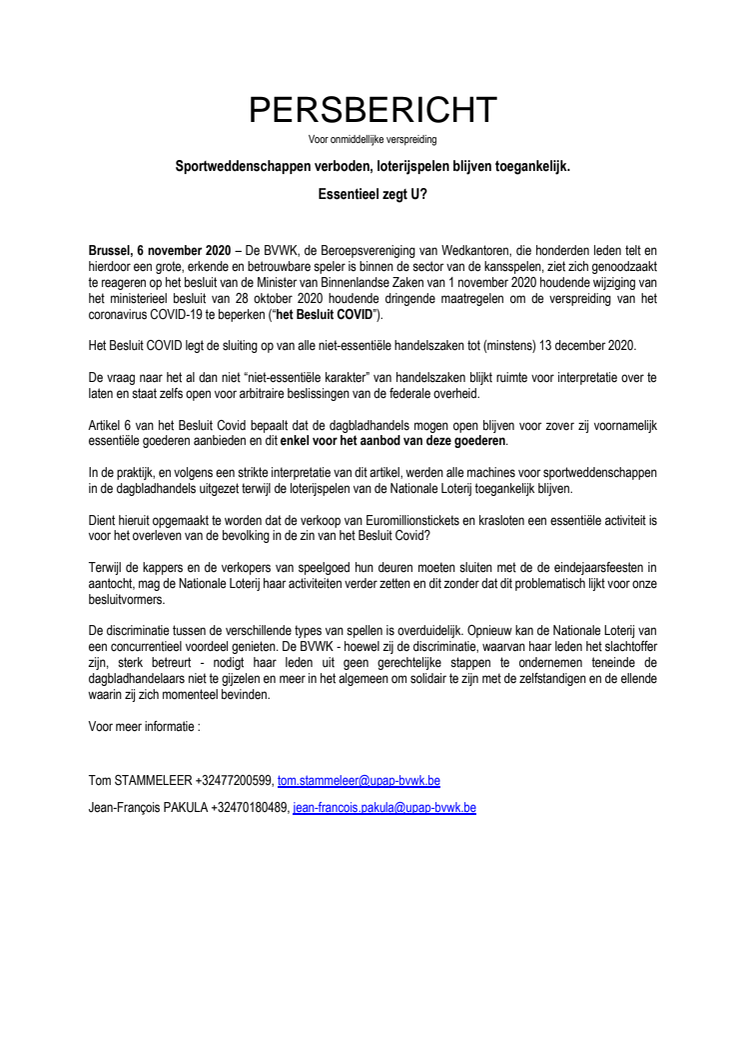 PERSBERICHT

Voor onmiddellijke verspreiding

Sportweddenschappen verboden, loterijspelen blijven toegankelijk.

Essentieel zegt U?

Brussel, 6 november 2020 – De BVWK, de Beroepsvereniging van Wedkantoren, die honderden leden telt en hierdoor een grote, erkende en betrouwbare speler is binnen de sector van de kansspelen, ziet zich genoodzaakt te reageren op het besluit van de Minister van Binnenlandse Zaken van 1 november 2020 houdende wijziging van het ministerieel besluit van 28 oktober 2020 houdende dringende maatregelen om de verspreiding van het coronavirus COVID-19 te beperken ("het Besluit COVID").

Het Besluit COVID legt de sluiting op van alle niet-essentiële handelszaken tot (minstens) 13 december 2020.

De vraag naar het al dan niet "niet-essentiële karakter" van handelszaken blijkt ruimte voor interpretatie over te laten en staat zelfs open voor arbitraire beslissingen van de federale overheid.

Artikel 6 van het Besluit Covid bepaalt dat de dagbladhandels mogen open blijven voor zover zij voornamelijk essentiële goederen aanbieden en dit enkel voor het aanbod van deze goederen.

In de praktijk, en volgens een strikte interpretatie van dit artikel, werden alle machines voor sportweddenschappen in de dagbladhandels uitgezet terwijl de loterijspelen van de Nationale Loterij toegankelijk blijven.

Dient hieruit opgemaakt te worden dat de verkoop van Euromillionstickets en krasloten een essentiële activiteit is voor het overleven van de bevolking in de zin van het Besluit Covid?

Terwijl de kappers en de verkopers van speelgoed hun deuren moeten sluiten met de de eindejaarsfeesten in aantocht, mag de Nationale Loterij haar activiteiten verder zetten en dit zonder dat dit problematisch lijkt voor onze besluitvormers.

De discriminatie tussen de verschillende types van spellen is overduidelijk. Opnieuw kan de Nationale Loterij van een concurrentieel voordeel genieten. De BVWK - hoewel zij de discriminatie, waarvan haar leden het slachtoffer zijn, sterk betreurt - nodigt haar leden uit geen gerechtelijke stappen te ondernemen teneinde de dagbladhandelaars niet te gijzelen en meer in het algemeen om solidair te zijn met de zelfstandigen en de ellende waarin zij zich momenteel bevinden.

Voor meer informatie :

Tom STAMMELEER +32477200599, tom.stammeleer@upap-bvwk.be

Jean-François PAKULA +32470180489, jean-francois.pakula@upap-bvwk.be